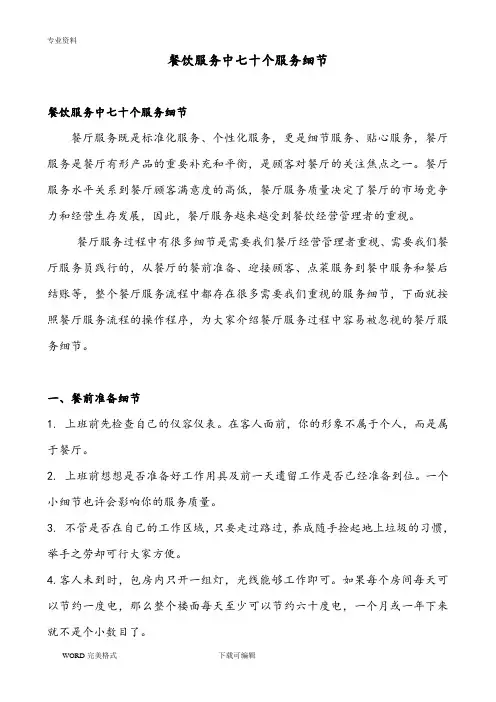 专业资料

餐饮服务中七十个服务细节

餐饮服务中七十个服务细节

餐厅服务既是标准化服务、个性化服务，更是细节服务、贴心服务，餐厅服务是餐厅有形产品的重要补充和平衡，是顾客对餐厅的关注焦点之一。餐厅服务水平关系到餐厅顾客满意度的高低，餐厅服务质量决定了餐厅的市场竞争力和经营生存发展，因此，餐厅服务越来越受到餐饮经营管理者的重视。

餐厅服务过程中有很多细节是需要我们餐厅经营管理者重视、需要我们餐厅服务员践行的，从餐厅的餐前准备、迎接顾客、点菜服务到餐中服务和餐后结账等，整个餐厅服务流程中都存在很多需要我们重视的服务细节，下面就按照餐厅服务流程的操作程序，为大家介绍餐厅服务过程中容易被忽视的餐厅服务细节。

一、餐前准备细节

1. 上班前先检查自己的仪容仪表。在客人面前，你的形象不属于个人，而是属于餐厅。

2. 上班前想想是否准备好工作用具及前一天遗留工作是否已经准备到位。一个小细节也许会影响你的服务质量。

3. 不管是否在自己的工作区域，只要走过路过，养成随手捡起地上垃圾的习惯，举手之劳却可行大家方便。

4. 客人未到时，包房内只开一组灯，光线能够工作即可。如果每个房间每天可以节约一度电，那么整个楼面每天至少可以节约六十度电，一个月或一年下来就不是个小数目了。

WORD 完美格式　　下载可编辑